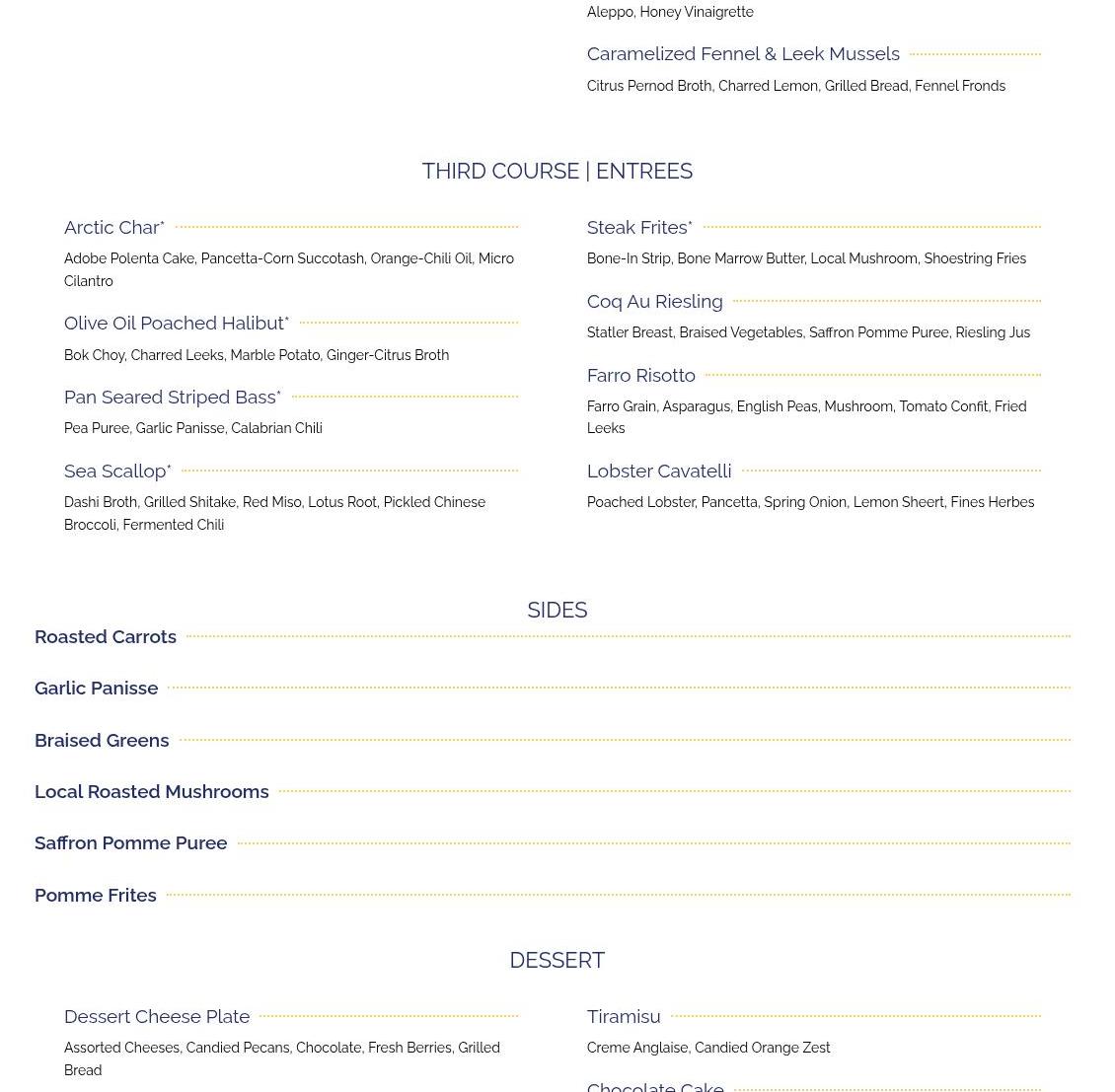 Aleppo, Honey Vinaigrette

Caramelized Fennel & Leek Mussels

Citrus Pernod Broth, Charred Lemon, Grilled Bread, Fennel Fronds

THIRD COURSE | ENTREES

Arctic Char*

Adobe Polenta Cake, Pancetta-Corn Succotash, Orange-Chili Oil, Micro Cilantro

Olive Oil Poached Halibut*

Bok Choy, Charred Leeks, Marble Potato, Ginger-Citrus Broth

Pan Seared Striped Bass*

Pea Puree, Garlic Panisse, Calabrian Chili

Sea Scallop*

Dashi Broth, Grilled Shitake, Red Miso, Lotus Root, Pickled Chinese Broccoli, Fermented Chili

Steak Frites*

Bone-In Strip, Bone Marrow Butter, Local Mushroom, Shoestring Fries

Coq Au Riesling

Statler Breast, Braised Vegetables, Saffron Pomme Puree, Riesling Jus

Farro Risotto

Farro Grain, Asparagus, English Peas, Mushroom, Tomato Confit, Fried Leeks

Lobster Cavatelli

Poached Lobster, Pancetta, Spring Onion, Lemon Sheert, Fines Herbes

SIDES

Roasted Carrots

Garlic Panisse

Braised Greens

Local Roasted Mushrooms

Saffron Pomme Puree

Pomme Frites

DESSERT

Dessert Cheese Plate

Assorted Cheeses, Candied Pecans, Chocolate, Fresh Berries, Grilled Bread

Tiramisu

Creme Anglaise, Candied Orange Zest

Chocolate Cake